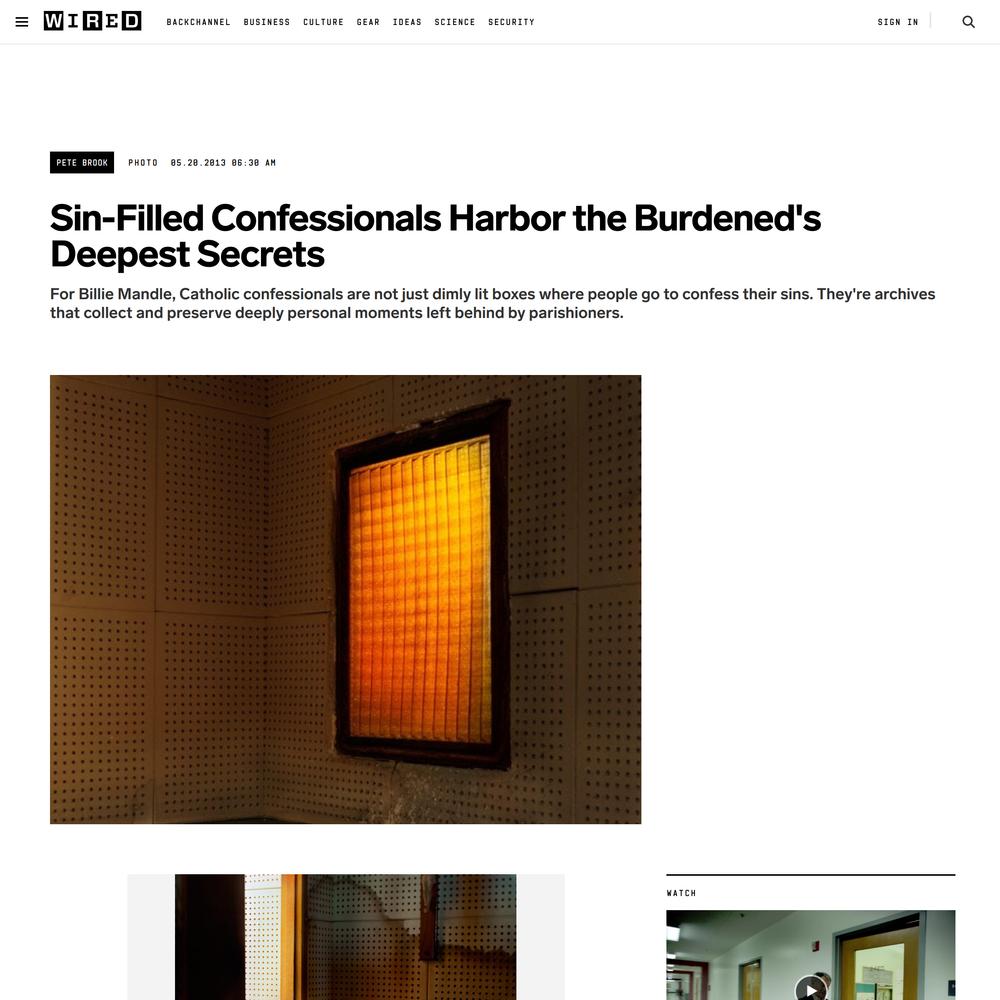 WIRED BACKCHANNEL BUSINESS CULTURE GEAR IDEAS SCIENCE SECURITY SIGN IN

PETE BROOK PHOTO 05.28.2013 06:30 AM

Sin-Filled Confessionals Harbor the Burdened's Deepest Secrets

For Billie Mandle, Catholic confessionals are not just dimly lit boxes where people go to confess their sins. They're archives that collect and preserve deeply personal moments left behind by parishioners.

WATCH